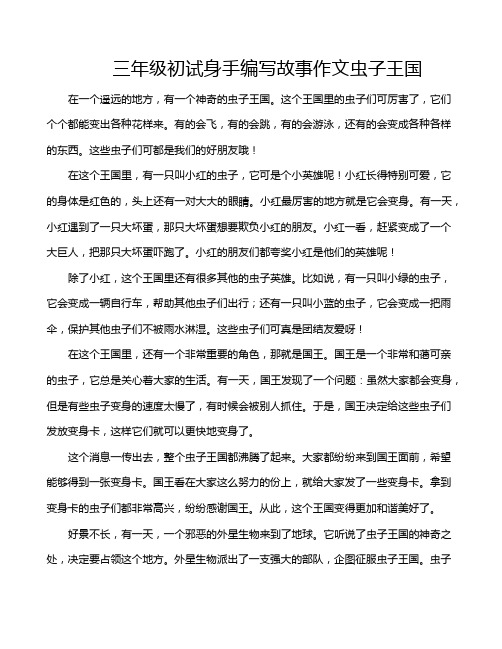 三年级初试身手编写故事作文虫子王国

在一个遥远的地方，有一个神奇的虫子王国。这个王国里的虫子们可厉害了，它们个个都能变出各种花样来。有的会飞，有的会跳，有的会游泳，还有的会变成各种各样的东西。这些虫子们可都是我们的好朋友哦！

在这个王国里，有一只叫小红的虫子，它可是个小英雄呢！小红长得特别可爱，它的身体是红色的，头上还有一对大大的眼睛。小红最厉害的地方就是它会变身。有一天，小红遇到了一只大坏蛋，那只大坏蛋想要欺负小红的朋友。小红一看，赶紧变成了一个大巨人，把那只大坏蛋吓跑了。小红的朋友们都夸奖小红是他们的英雄呢！

除了小红，这个王国里还有很多其他的虫子英雄。比如说，有一只叫小绿的虫子，它会变成一辆自行车，帮助其他虫子们出行；还有一只叫小蓝的虫子，它会变成一把雨伞，保护其他虫子们不被雨水淋湿。这些虫子们可真是团结友爱呀！

在这个王国里，还有一个非常重要的角色，那就是国王。国王是一个非常和蔼可亲的虫子，它总是关心着大家的生活。有一天，国王发现了一个问题：虽然大家都会变身，但是有些虫子变身的速度太慢了，有时候会被别人抓住。于是，国王决定给这些虫子们发放变身卡，这样它们就可以更快地变身了。

这个消息一传出去，整个虫子王国都沸腾了起来。大家都纷纷来到国王面前，希望能够得到一张变身卡。国王看在大家这么努力的份上，就给大家发了一些变身卡。拿到变身卡的虫子们都非常高兴，纷纷感谢国王。从此，这个王国变得更加和谐美好了。

好景不长，有一天，一个邪恶的外星生物来到了地球。它听说了虫子王国的神奇之处，决定要占领这个地方。外星生物派出了一支强大的部队，企图征服虫子王国。虫子